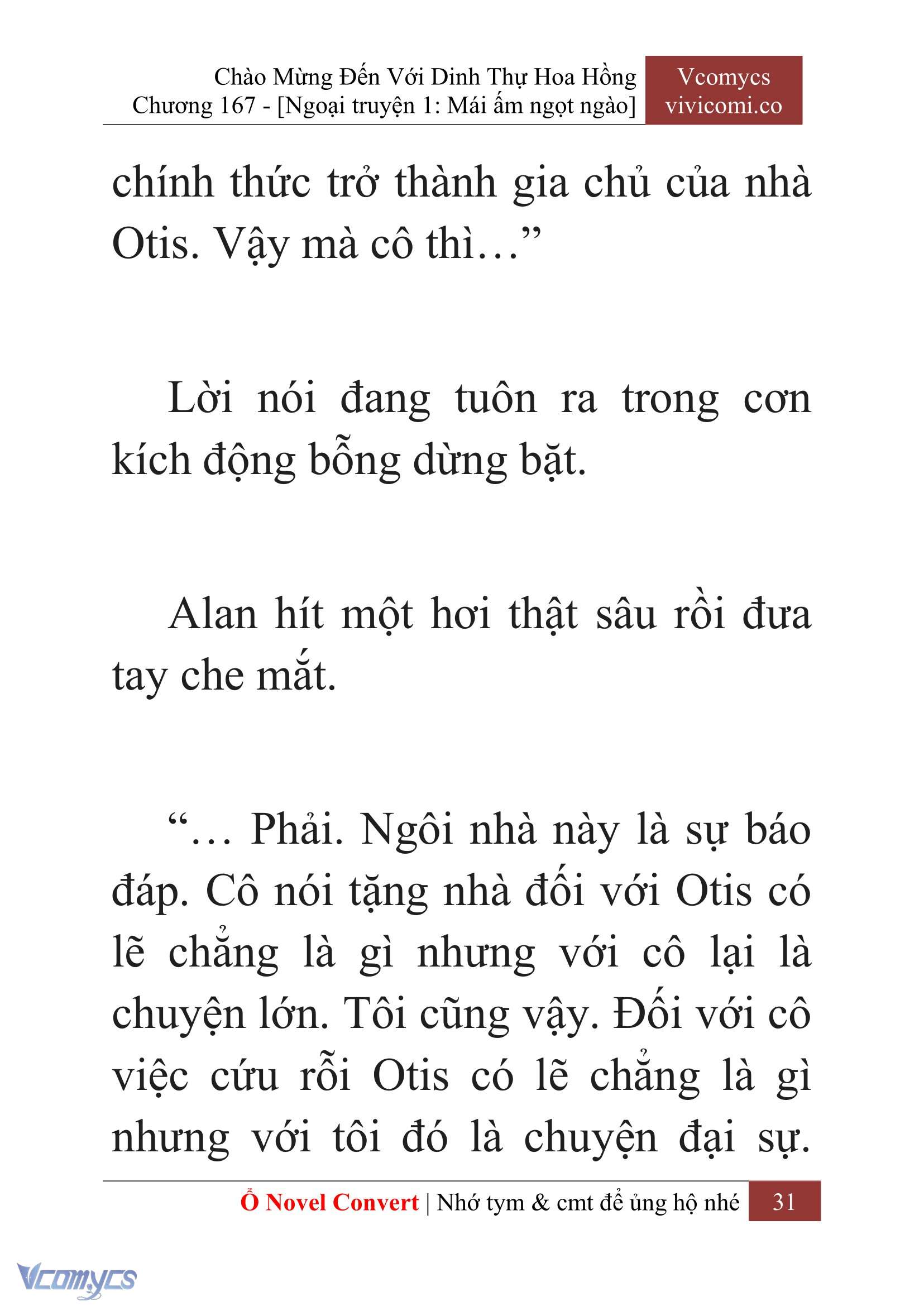 Chào Mừng Đến Với Dinh Thự Hoa Hồng
Chương 167 - [Ngoại truyện 1: Mái ấm ngọt ngào]

Vcomycs
vivicomi.co

chính thức trở thành gia chủ của nhà Otis. Vậy mà cô thì…”

Lời nói đang tuôn ra trong cơn kích động bỗng dừng bặt.

Alan hít một hơi thật sâu rồi đưa tay che mắt.

“… Phải. Ngôi nhà này là sự báo đáp. Cô nói tặng nhà đối với Otis có lẽ chẳng là gì nhưng với cô lại là chuyện lớn. Tôi cũng vậy. Đối với cô việc cứu rỗi Otis có lẽ chẳng là gì nhưng với tôi đó là chuyện đại sự.

Ổ Novel Convert | Nhớ tym & cmt để ủng hộ nhé 31

Vcomycs